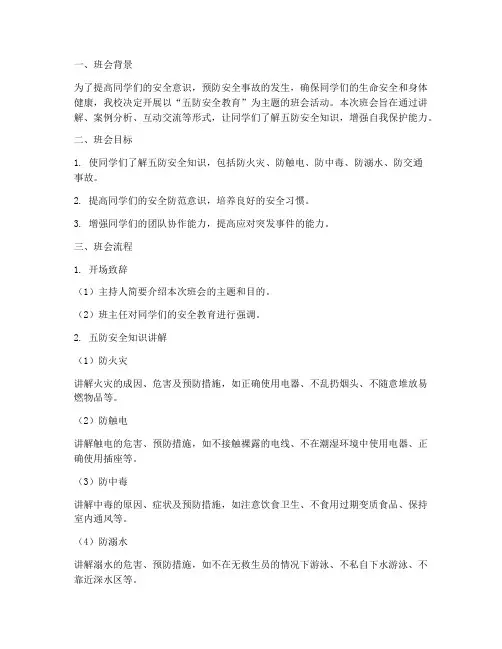 一、班会背景

为了提高同学们的安全意识，预防安全事故的发生，确保同学们的生命安全和身体健康，我校决定开展以“五防安全教育”为主题的班会活动。本次班会旨在通过讲解、案例分析、互动交流等形式，让同学们了解五防安全知识，增强自我保护能力。

二、班会目标

1. 使同学们了解五防安全知识，包括防火灾、防触电、防中毒、防溺水、防交通事故。

2. 提高同学们的安全防范意识，培养良好的安全习惯。

3. 增强同学们的团队协作能力，提高应对突发事件的能力。

三、班会流程

1. 开场致辞

（1）主持人简要介绍本次班会的主题和目的。

（2）班主任对同学们的安全教育进行强调。

2. 五防安全知识讲解

（1）防火灾

讲解火灾的成因、危害及预防措施，如正确使用电器、不乱扔烟头、不随意堆放易燃物品等。

（2）防触电

讲解触电的危害、预防措施，如不接触裸露的电线、不在潮湿环境中使用电器、正确使用插座等。

（3）防中毒

讲解中毒的原因、症状及预防措施，如注意饮食卫生、不食用过期变质食品、保持室内通风等。

（4）防溺水

讲解溺水的危害、预防措施，如不在无救生员的情况下游泳、不私自下水游泳、不靠近深水区等。